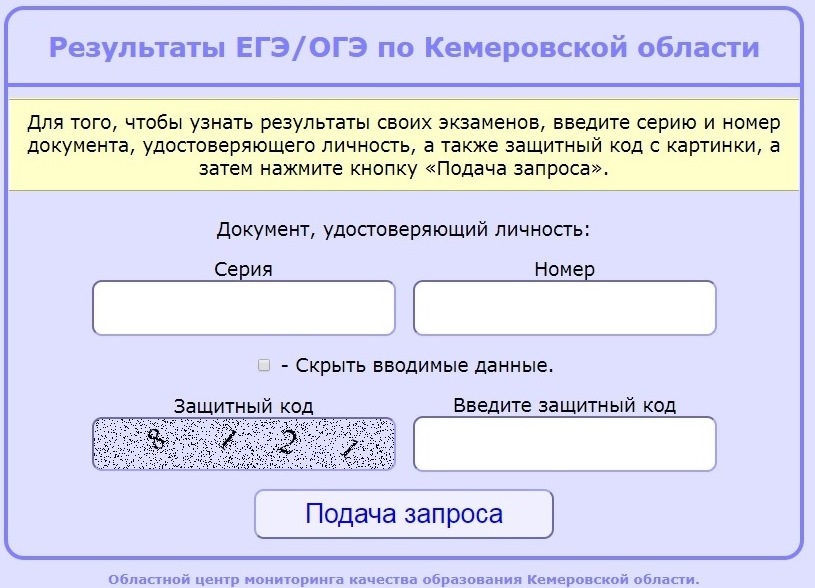 Результаты ЕГЭ/ОГЭ по Кемеровской области

Для того, чтобы узнать результаты своих экзаменов, введите серию и номер документа, удостоверяющего личность, а также защитный код с картинки, а затем нажмите кнопку «Подача запроса».

Документ, удостоверяющий личность:

Серия

Номер

- Скрыть вводимые данные.

Защитный код

8 1 2 1

Введите защитный код

Подача запроса

Областной центр мониторинга качества образования Кемеровской области.